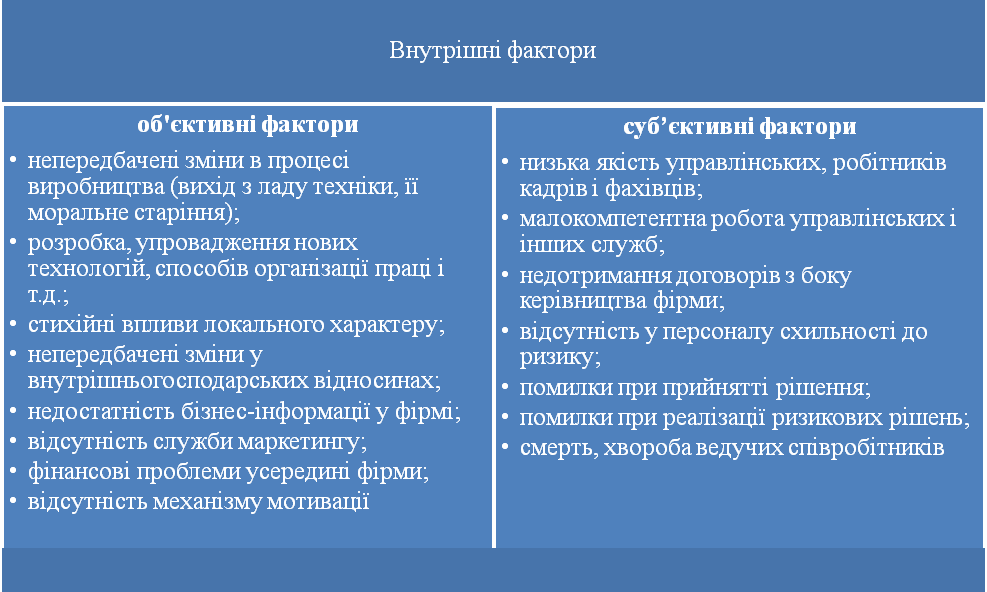 Внутрішні фактори

об'єктивні фактори

• непередбачені зміни в процесі виробництва (вихід з ладу техніки, її моральне старіння);
• розробка, упровадження нових технологій, способів організації праці і т.д.;
• стихійні впливи локального характеру;
• непередбачені зміни у внутрішньогосподарських відносинах;
• недостатність бізнес-інформації у фірмі;
• відсутність служби маркетингу;
• фінансові проблеми усередині фірми;
• відсутність механізму мотивації

суб’єктивні фактори

• низька якість управлінських, робітників кадрів і фахівців;
• малокомпетентна робота управлінських і інших служб;
• недотримання договорів з боку керівництва фірми;
• відсутність у персоналу схильності до ризику;
• помилки при прийнятті рішення;
• помилки при реалізації ризикових рішень;
• смерть, хвороба ведучих співробітників